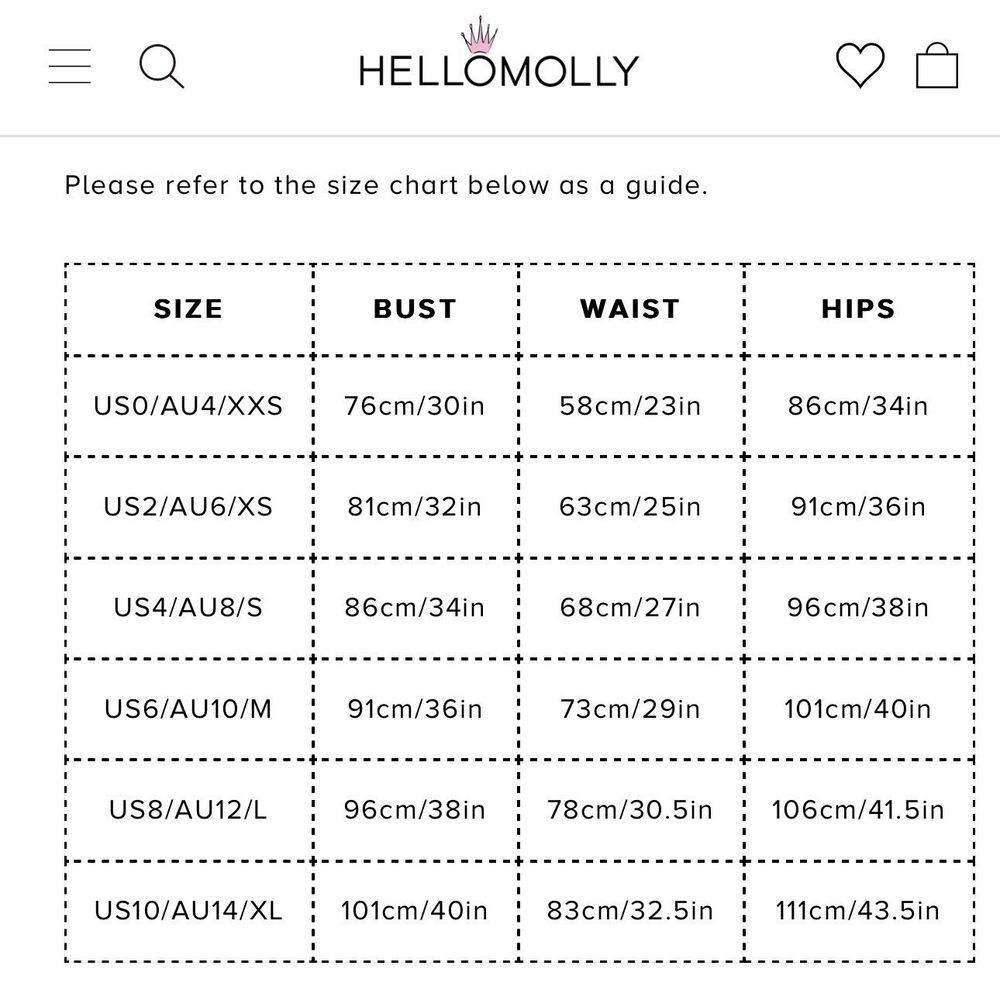 HELLOMOLLY

Please refer to the size chart below as a guide.

| SIZE | BUST | WAIST | HIPS |
|---|---|---|---|
| US0/AU4/XXS | 76cm/30in | 58cm/23in | 86cm/34in |
| US2/AU6/XS | 81cm/32in | 63cm/25in | 91cm/36in |
| US4/AU8/S | 86cm/34in | 68cm/27in | 96cm/38in |
| US6/AU10/M | 91cm/36in | 73cm/29in | 101cm/40in |
| US8/AU12/L | 96cm/38in | 78cm/30.5in | 106cm/41.5in |
| US10/AU14/XL | 101cm/40in | 83cm/32.5in | 111cm/43.5in |